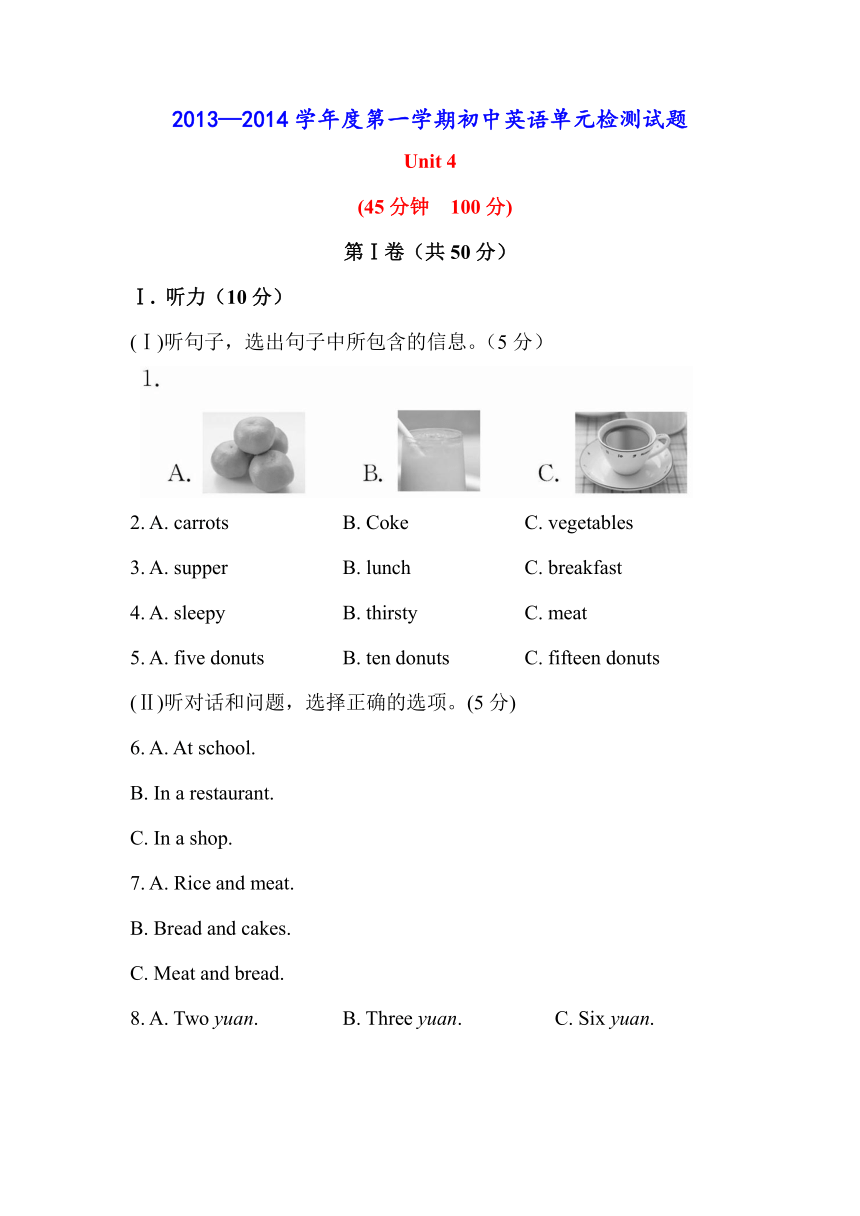 2013—2014 学年度第一学期初中英语单元检测试题

Unit 4

(45 分钟 100 分)

第Ⅰ卷（共 50 分）

Ⅰ. 听力（10 分）

(Ⅰ)听句子，选出句子中所包含的信息。（5 分）

1.

A. B. C.

2. A. carrots B. Coke C. vegetables

3. A. supper B. lunch C. breakfast

4. A. sleepy B. thirsty C. meat

5. A. five donuts B. ten donuts C. fifteen donuts

(Ⅱ)听对话和问题，选择正确的选项。(5 分)

6. A. At school.

B. In a restaurant.

C. In a shop.

7. A. Rice and meat.

B. Bread and cakes.

C. Meat and bread.

8. A. Two yuan. B. Three yuan. C. Six yuan.